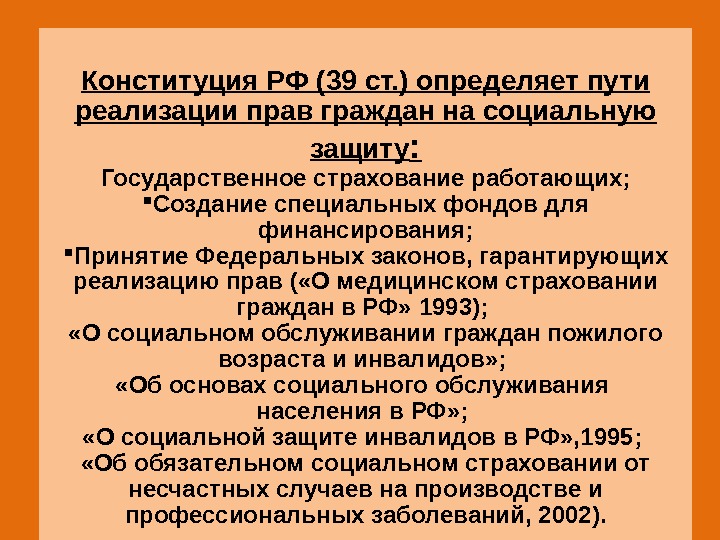 Конституция РФ (39 ст.) определяет пути реализации прав граждан на социальную защиту:

Государственное страхование работающих;

▪Создание специальных фондов для финансирования;

▪Принятие Федеральных законов, гарантирующих реализацию прав («О медицинском страховании граждан в РФ» 1993);

«О социальном обслуживании граждан пожилого возраста и инвалидов»;

«Об основах социального обслуживания населения в РФ»;

«О социальной защите инвалидов в РФ»,1995;

«Об обязательном социальном страховании от несчастных случаев на производстве и профессиональных заболеваний, 2002).